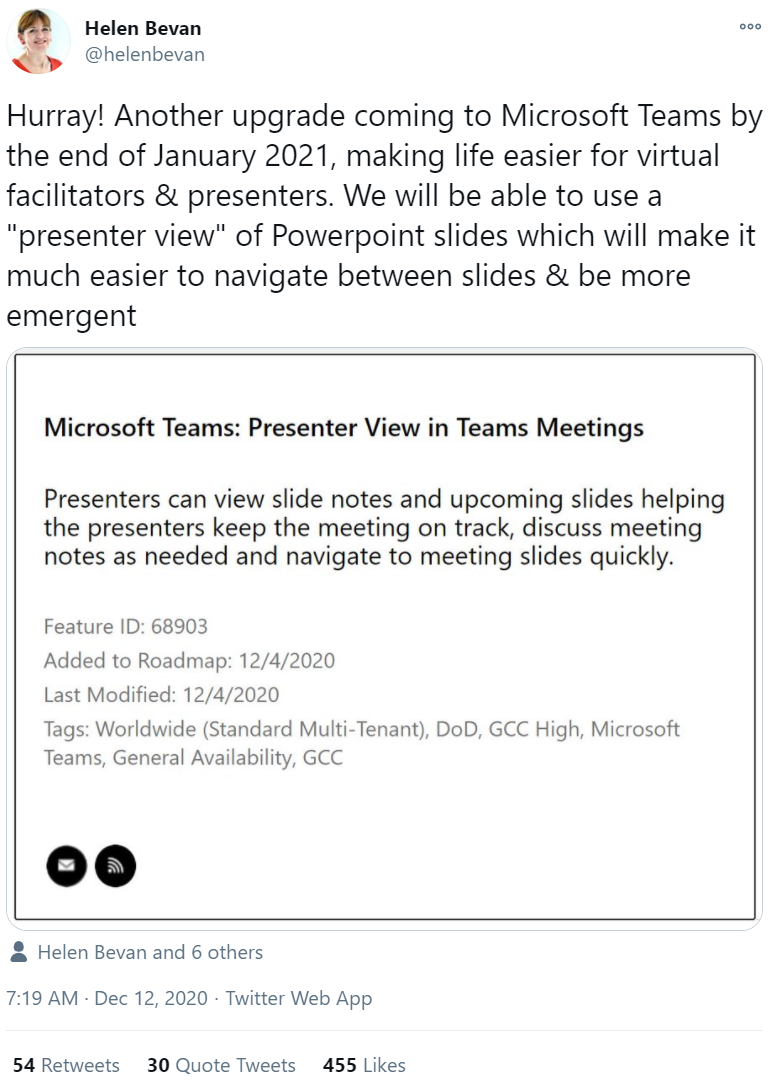 Helen Bevan
@helenbevan

Hurray! Another upgrade coming to Microsoft Teams by the end of January 2021, making life easier for virtual facilitators & presenters. We will be able to use a "presenter view" of Powerpoint slides which will make it much easier to navigate between slides & be more emergent

Microsoft Teams: Presenter View in Teams Meetings

Presenters can view slide notes and upcoming slides helping the presenters keep the meeting on track, discuss meeting notes as needed and navigate to meeting slides quickly.

Feature ID: 68903
Added to Roadmap: 12/4/2020
Last Modified: 12/4/2020
Tags: Worldwide (Standard Multi-Tenant), DoD, GCC High, Microsoft Teams, General Availability, GCC

Helen Bevan and 6 others

7:19 AM · Dec 12, 2020 · Twitter Web App

54 Retweets 30 Quote Tweets 455 Likes